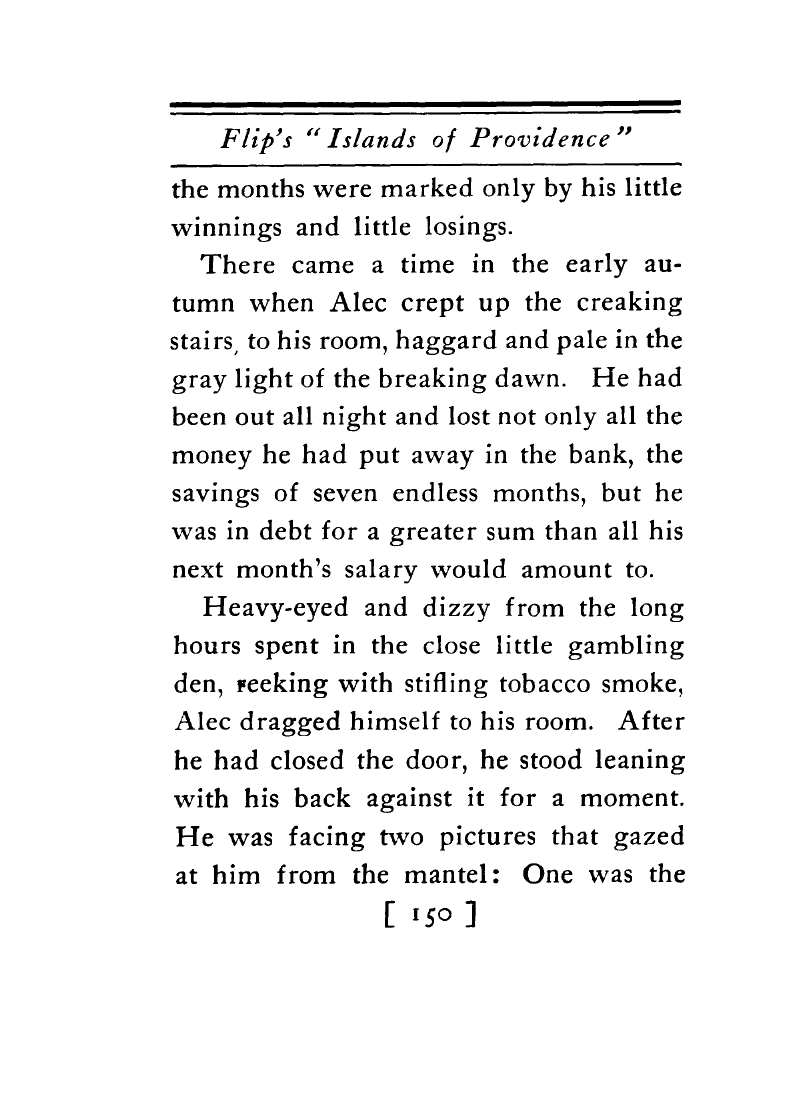 Flip's "Islands of Providence"

the months were marked only by his little winnings and little losings.

There came a time in the early autumn when Alec crept up the creaking stairs, to his room, haggard and pale in the gray light of the breaking dawn. He had been out all night and lost not only all the money he had put away in the bank, the savings of seven endless months, but he was in debt for a greater sum than all his next month's salary would amount to.

Heavy-eyed and dizzy from the long hours spent in the close little gambling den, reeking with stifling tobacco smoke, Alec dragged himself to his room. After he had closed the door, he stood leaning with his back against it for a moment. He was facing two pictures that gazed at him from the mantel: One was the

[ 150 ]